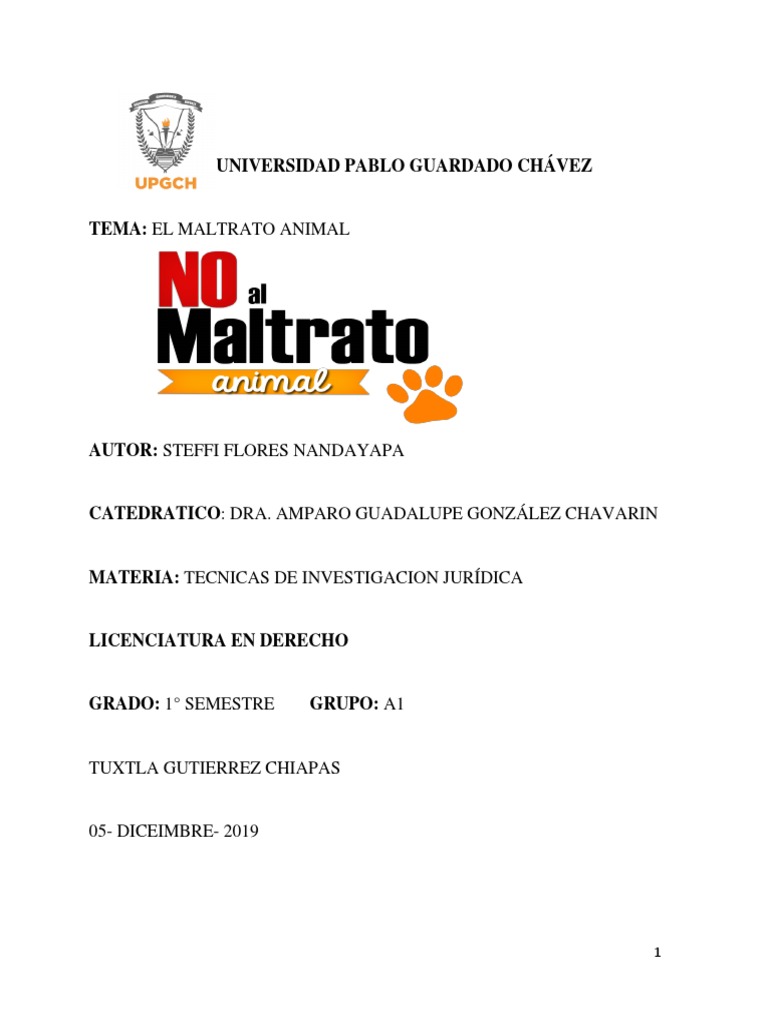 UPGCH

UNIVERSIDAD PABLO GUARDADO CHÁVEZ

TEMA: EL MALTRATO ANIMAL

NO al Maltrato animal

AUTOR: STEFFI FLORES NANDAYAPA

CATEDRATICO: DRA. AMPARO GUADALUPE GONZÁLEZ CHAVARIN

MATERIA: TECNICAS DE INVESTIGACION JURÍDICA

LICENCIATURA EN DERECHO

GRADO: 1° SEMESTRE GRUPO: A1

TUXTLA GUTIERREZ CHIAPAS

05- DICEIMBRE- 2019

1